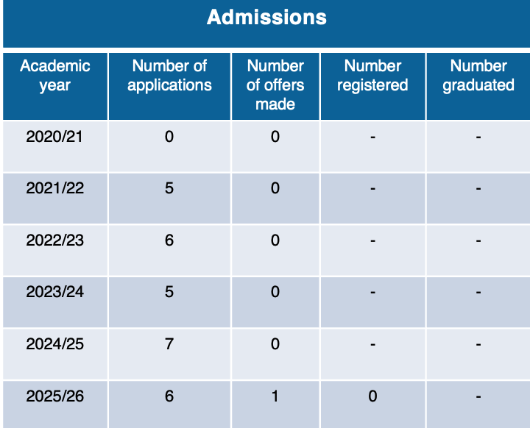 Admissions

| Academic year | Number of applications | Number of offers made | Number registered | Number graduated |
|---|---|---|---|---|
| 2020/21 | 0 | 0 | - | - |
| 2021/22 | 5 | 0 | - | - |
| 2022/23 | 6 | 0 | - | - |
| 2023/24 | 5 | 0 | - | - |
| 2024/25 | 7 | 0 | - | - |
| 2025/26 | 6 | 1 | 0 | - |